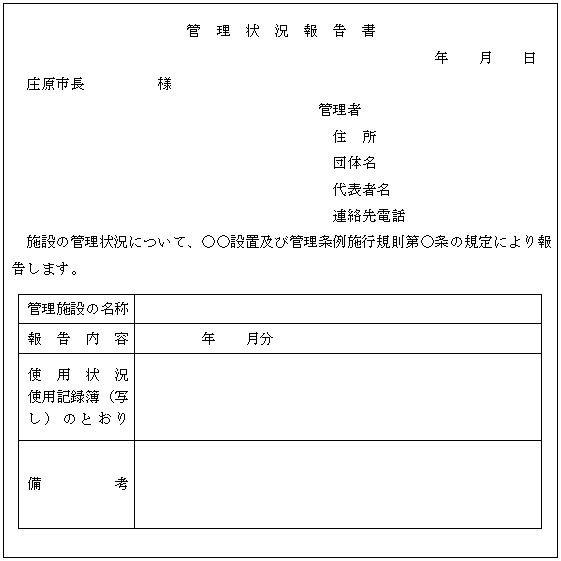 管理状況報告書

年　月　日

庄原市長　　　　様

管理者
住　所
団体名
代表者名
連絡先電話

施設の管理状況について、○○設置及び管理条例施行規則第○条の規定により報告します。

| 管理施設の名称 | |
|---|---|
| 報告内容 | 年　月分 |
| 使用状況 使用記録簿（写し）のとおり | |
| 備考 | |